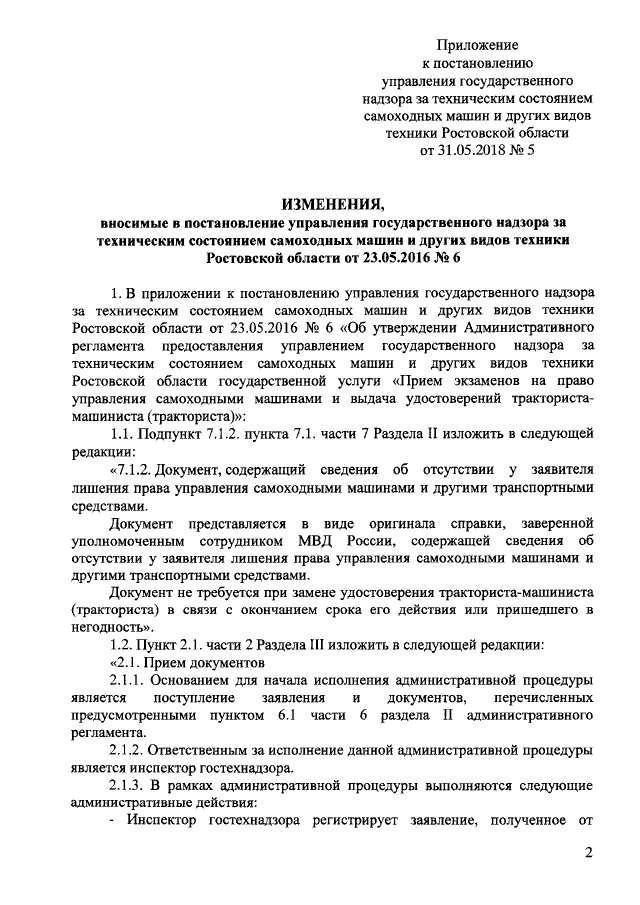 Приложение
к постановлению
управления государственного
надзора за техническим состоянием
самоходных машин и других видов
техники Ростовской области
от 31.05.2018 № 5

ИЗМЕНЕНИЯ,
вносимые в постановление управления государственного надзора за техническим состоянием самоходных машин и других видов техники Ростовской области от 23.05.2016 № 6

1. В приложении к постановлению управления государственного надзора за техническим состоянием самоходных машин и других видов техники Ростовской области от 23.05.2016 № 6 «Об утверждении Административного регламента предоставления управлением государственного надзора за техническим состоянием самоходных машин и других видов техники Ростовской области государственной услуги «Прием экзаменов на право управления самоходными машинами и выдача удостоверений тракториста-машиниста (тракториста)»:

1.1. Подпункт 7.1.2. пункта 7.1. части 7 Раздела II изложить в следующей редакции:

«7.1.2. Документ, содержащий сведения об отсутствии у заявителя лишения права управления самоходными машинами и другими транспортными средствами.

Документ представляется в виде оригинала справки, заверенной уполномоченным сотрудником МВД России, содержащей сведения об отсутствии у заявителя лишения права управления самоходными машинами и другими транспортными средствами.

Документ не требуется при замене удостоверения тракториста-машиниста (тракториста) в связи с окончанием срока его действия или пришедшего в негодность».

1.2. Пункт 2.1. части 2 Раздела III изложить в следующей редакции:

«2.1. Прием документов

2.1.1. Основанием для начала исполнения административной процедуры является поступление заявления и документов, перечисленных предусмотренными пунктом 6.1 части 6 раздела II административного регламента.

2.1.2. Ответственным за исполнение данной административной процедуры является инспектор гостехнадзора.

2.1.3. В рамках административной процедуры выполняются следующие административные действия:

- Инспектор гостехнадзора регистрирует заявление, полученное от

2